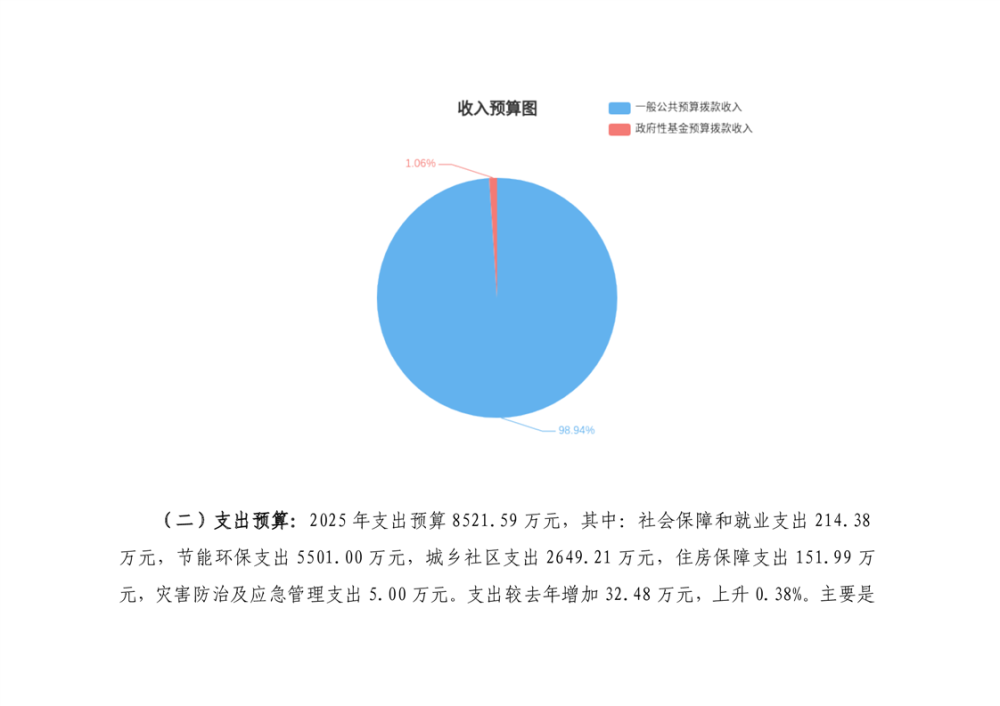 收入预算图

一般公共预算拨款收入
政府性基金预算拨款收入

1.06%

98.94%

（二）支出预算：2025年支出预算8521.59万元，其中：社会保障和就业支出214.38万元，节能环保支出5501.00万元，城乡社区支出2649.21万元，住房保障支出151.99万元，灾害防治及应急管理支出5.00万元。支出较去年增加32.48万元，上升0.38%。主要是